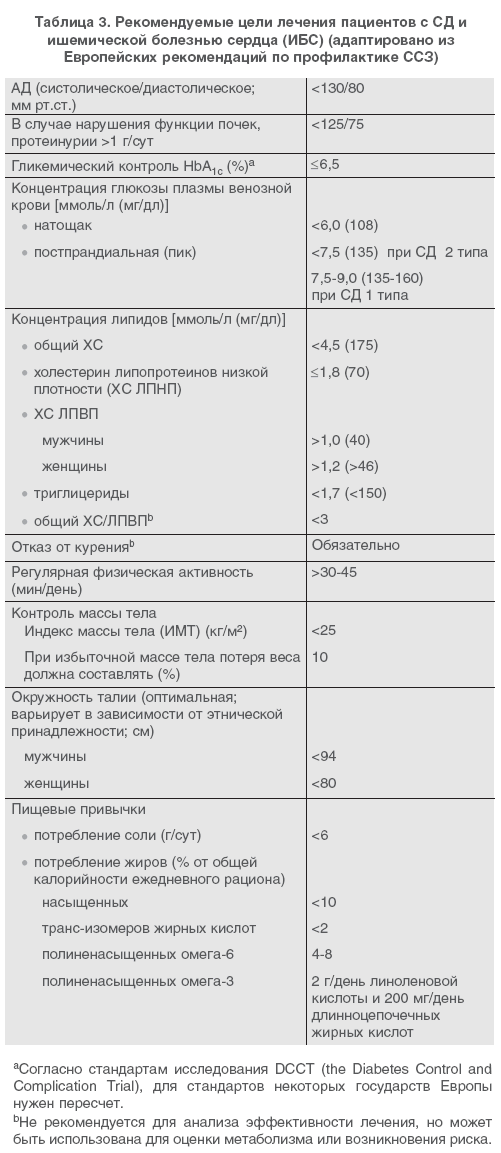 Таблица 3. Рекомендуемые цели лечения пациентов с СД и ишемической болезнью сердца (ИБС) (адаптировано из Европейских рекомендаций по профилактике ССЗ)

| | |
|---|---|
| АД (систолическое/диастолическое; мм рт.ст.) | <130/80 |
| В случае нарушения функции почек, протеинурии >1 г/сут | <125/75 |
| Гликемический контроль $HbA_{1c}$ (%)$^a$ | ≤6,5 |
| Концентрация глюкозы плазмы венозной крови [ммоль/л (мг/дл)] | |
| • натощак | <6,0 (108) |
| • постпрандиальная (пик) | <7,5 (135) при СД 2 типа |
| | 7,5-9,0 (135-160) при СД 1 типа |
| Концентрация липидов [ммоль/л (мг/дл)] | |
| • общий ХС | <4,5 (175) |
| • холестерин липопротеинов низкой плотности (ХС ЛПНП) | ≤1,8 (70) |
| • ХС ЛПВП | |
| мужчины | >1,0 (40) |
| женщины | >1,2 (>46) |
| • триглицериды | <1,7 (<150) |
| • общий ХС/ЛПВП$^b$ | <3 |
| Отказ от курения$^b$ | Обязательно |
| Регулярная физическая активность (мин/день) | >30-45 |
| Контроль массы тела | |
| Индекс массы тела (ИМТ) (кг/м$^2$) | <25 |
| При избыточной массе тела потеря веса должна составлять (%) | 10 |
| Окружность талии (оптимальная; варьирует в зависимости от этнической принадлежности; см) | |
| мужчины | <94 |
| женщины | <80 |
| Пищевые привычки | |
| • потребление соли (г/сут) | <6 |
| • потребление жиров (% от общей калорийности ежедневного рациона) | |
| насыщенных | <10 |
| транс-изомеров жирных кислот | <2 |
| полиненасыщенных омега-6 | 4-8 |
| полиненасыщенных омега-3 | 2 г/день линоленовой кислоты и 200 мг/день длинноцепочечных жирных кислот |

$^a$Согласно стандартам исследования DCCT (the Diabetes Control and Complication Trial), для стандартов некоторых государств Европы нужен пересчет.
$^b$Не рекомендуется для анализа эффективности лечения, но может быть использована для оценки метаболизма или возникновения риска.